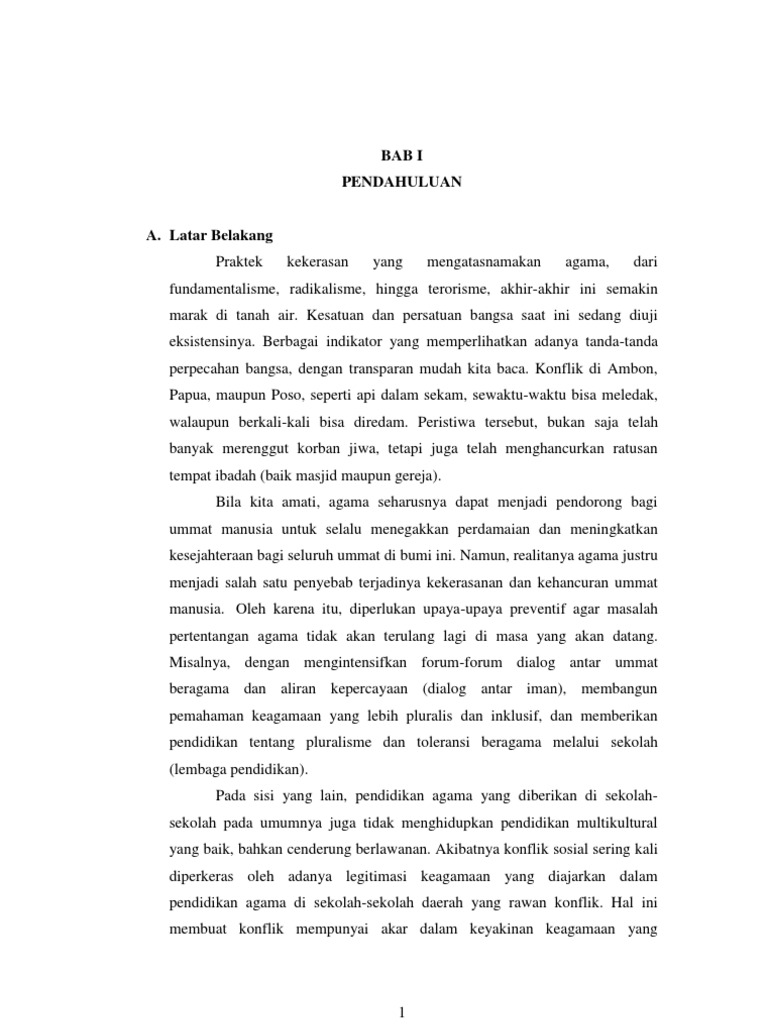 BAB I
PENDAHULUAN

A. Latar Belakang

Praktek kekerasan yang mengatasnamakan agama, dari fundamentalisme, radikalisme, hingga terorisme, akhir-akhir ini semakin marak di tanah air. Kesatuan dan persatuan bangsa saat ini sedang diuji eksistensinya. Berbagai indikator yang memperlihatkan adanya tanda-tanda perpecahan bangsa, dengan transparan mudah kita baca. Konflik di Ambon, Papua, maupun Poso, seperti api dalam sekam, sewaktu-waktu bisa meledak, walaupun berkali-kali bisa diredam. Peristiwa tersebut, bukan saja telah banyak merenggut korban jiwa, tetapi juga telah menghancurkan ratusan tempat ibadah (baik masjid maupun gereja).

Bila kita amati, agama seharusnya dapat menjadi pendorong bagi ummat manusia untuk selalu menegakkan perdamaian dan meningkatkan kesejahteraan bagi seluruh ummat di bumi ini. Namun, realitanya agama justru menjadi salah satu penyebab terjadinya kekerasanan dan kehancuran ummat manusia. Oleh karena itu, diperlukan upaya-upaya preventif agar masalah pertentangan agama tidak akan terulang lagi di masa yang akan datang. Misalnya, dengan mengintensifkan forum-forum dialog antar ummat beragama dan aliran kepercayaan (dialog antar iman), membangun pemahaman keagamaan yang lebih pluralis dan inklusif, dan memberikan pendidikan tentang pluralisme dan toleransi beragama melalui sekolah (lembaga pendidikan).

Pada sisi yang lain, pendidikan agama yang diberikan di sekolah-sekolah pada umumnya juga tidak menghidupkan pendidikan multikultural yang baik, bahkan cenderung berlawanan. Akibatnya konflik sosial sering kali diperkeras oleh adanya legitimasi keagamaan yang diajarkan dalam pendidikan agama di sekolah-sekolah daerah yang rawan konflik. Hal ini membuat konflik mempunyai akar dalam keyakinan keagamaan yang

1